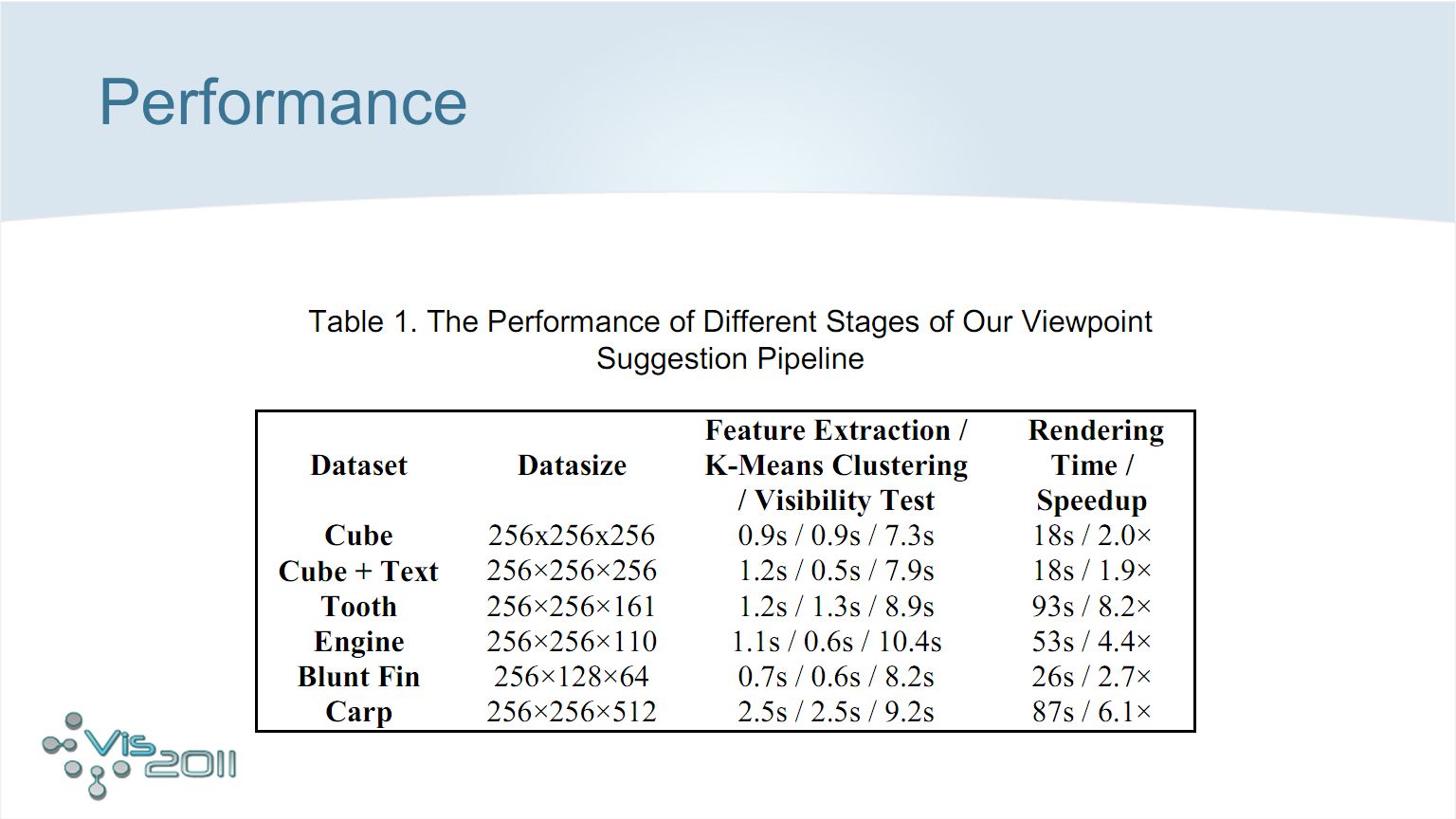 Performance

Table 1. The Performance of Different Stages of Our Viewpoint Suggestion Pipeline

| Dataset | Datasize | Feature Extraction / K-Means Clustering / Visibility Test | Rendering Time / Speedup |
|---|---|---|---|
| Cube | 256x256x256 | 0.9s / 0.9s / 7.3s | 18s / 2.0× |
| Cube + Text | 256×256×256 | 1.2s / 0.5s / 7.9s | 18s / 1.9× |
| Tooth | 256×256×161 | 1.2s / 1.3s / 8.9s | 93s / 8.2× |
| Engine | 256×256×110 | 1.1s / 0.6s / 10.4s | 53s / 4.4× |
| Blunt Fin | 256×128×64 | 0.7s / 0.6s / 8.2s | 26s / 2.7× |
| Carp | 256×256×512 | 2.5s / 2.5s / 9.2s | 87s / 6.1× |

Vis 2011